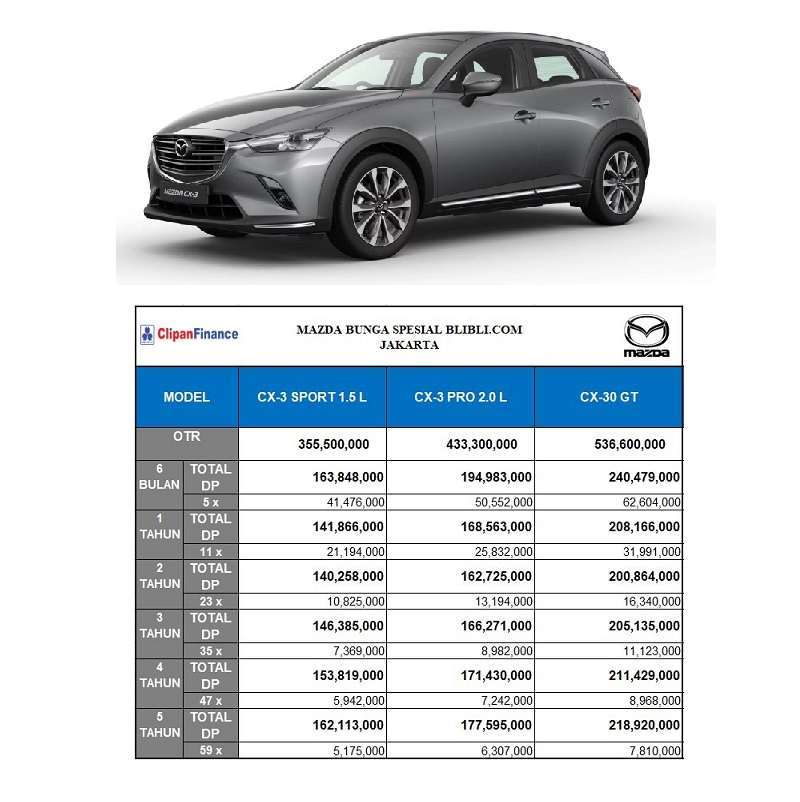 MAZDA CX-3

ClipanFinance

MAZDA BUNGA SPESIAL BLIBLI.COM
JAKARTA

mazda

| MODEL | | CX-3 SPORT 1.5 L | CX-3 PRO 2.0 L | CX-30 GT |
|---|---|---|---|---|
| OTR | | 355,500,000 | 433,300,000 | 536,600,000 |
| 6 BULAN | TOTAL DP | 163,848,000 | 194,983,000 | 240,479,000 |
| | 5 x | 41,476,000 | 50,552,000 | 62,604,000 |
| 1 TAHUN | TOTAL DP | 141,866,000 | 168,563,000 | 208,166,000 |
| | 11 x | 21,194,000 | 25,832,000 | 31,991,000 |
| 2 TAHUN | TOTAL DP | 140,258,000 | 162,725,000 | 200,864,000 |
| | 23 x | 10,825,000 | 13,194,000 | 16,340,000 |
| 3 TAHUN | TOTAL DP | 146,385,000 | 166,271,000 | 205,135,000 |
| | 35 x | 7,369,000 | 8,982,000 | 11,123,000 |
| 4 TAHUN | TOTAL DP | 153,819,000 | 171,430,000 | 211,429,000 |
| | 47 x | 5,942,000 | 7,242,000 | 8,968,000 |
| 5 TAHUN | TOTAL DP | 162,113,000 | 177,595,000 | 218,920,000 |
| | 59 x | 5,175,000 | 6,307,000 | 7,810,000 |